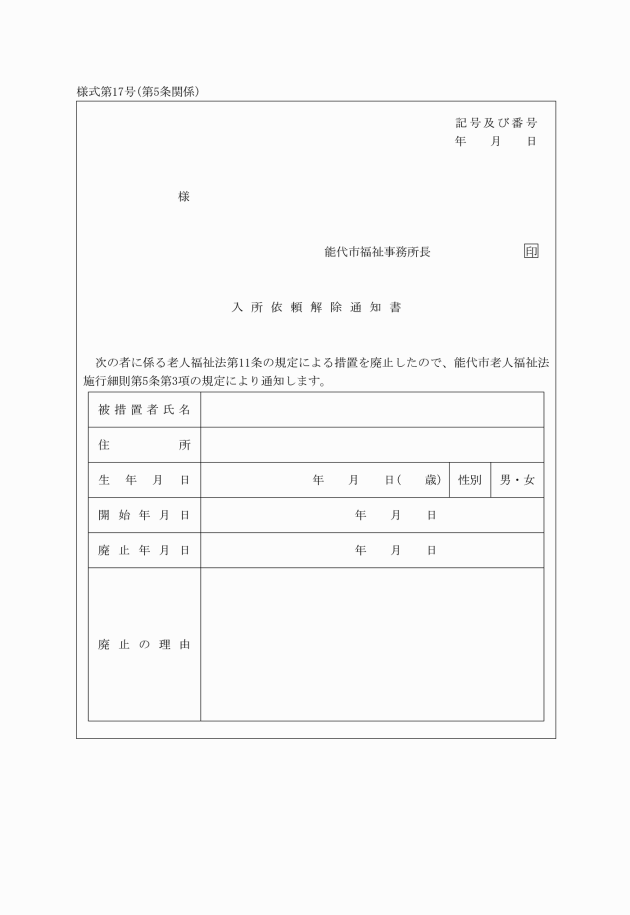 様式第17号(第5条関係)

記号及び番号
年　月　日

様

能代市福祉事務所長　印

入所依頼解除通知書

次の者に係る老人福祉法第11条の規定による措置を廃止したので、能代市老人福祉法施行細則第5条第3項の規定により通知します。

| 被措置者氏名 | | | |
|---|---|---|---|
| 住所 | | | |
| 生年月日 | 年　月　日(　歳) | 性別 | 男・女 |
| 開始年月日 | 年　月　日 | | |
| 廃止年月日 | 年　月　日 | | |
| 廃止の理由 | | | |